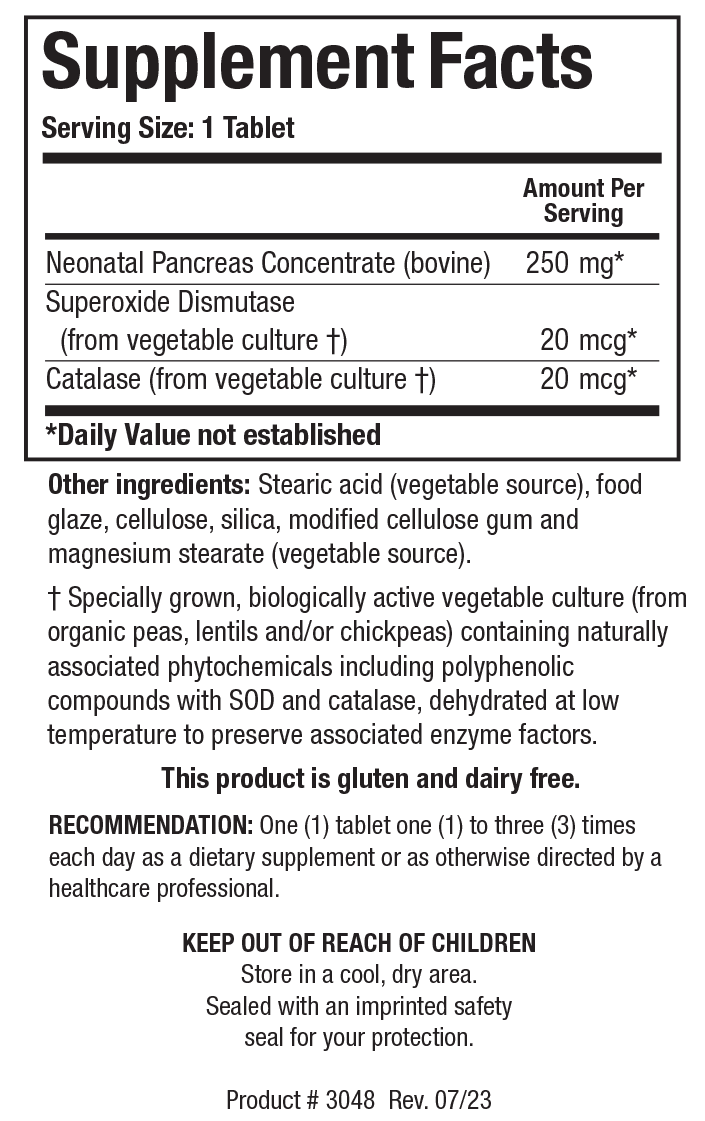 Supplement Facts

Serving Size: 1 Tablet

| | Amount Per Serving |
|---|---|
| Neonatal Pancreas Concentrate (bovine) | 250 mg* |
| Superoxide Dismutase (from vegetable culture †) | 20 mcg* |
| Catalase (from vegetable culture †) | 20 mcg* |

*Daily Value not established

Other ingredients: Stearic acid (vegetable source), food glaze, cellulose, silica, modified cellulose gum and magnesium stearate (vegetable source).

† Specially grown, biologically active vegetable culture (from organic peas, lentils and/or chickpeas) containing naturally associated phytochemicals including polyphenolic compounds with SOD and catalase, dehydrated at low temperature to preserve associated enzyme factors.

This product is gluten and dairy free.

RECOMMENDATION: One (1) tablet one (1) to three (3) times each day as a dietary supplement or as otherwise directed by a healthcare professional.

KEEP OUT OF REACH OF CHILDREN
Store in a cool, dry area.
Sealed with an imprinted safety seal for your protection.

Product # 3048 Rev. 07/23